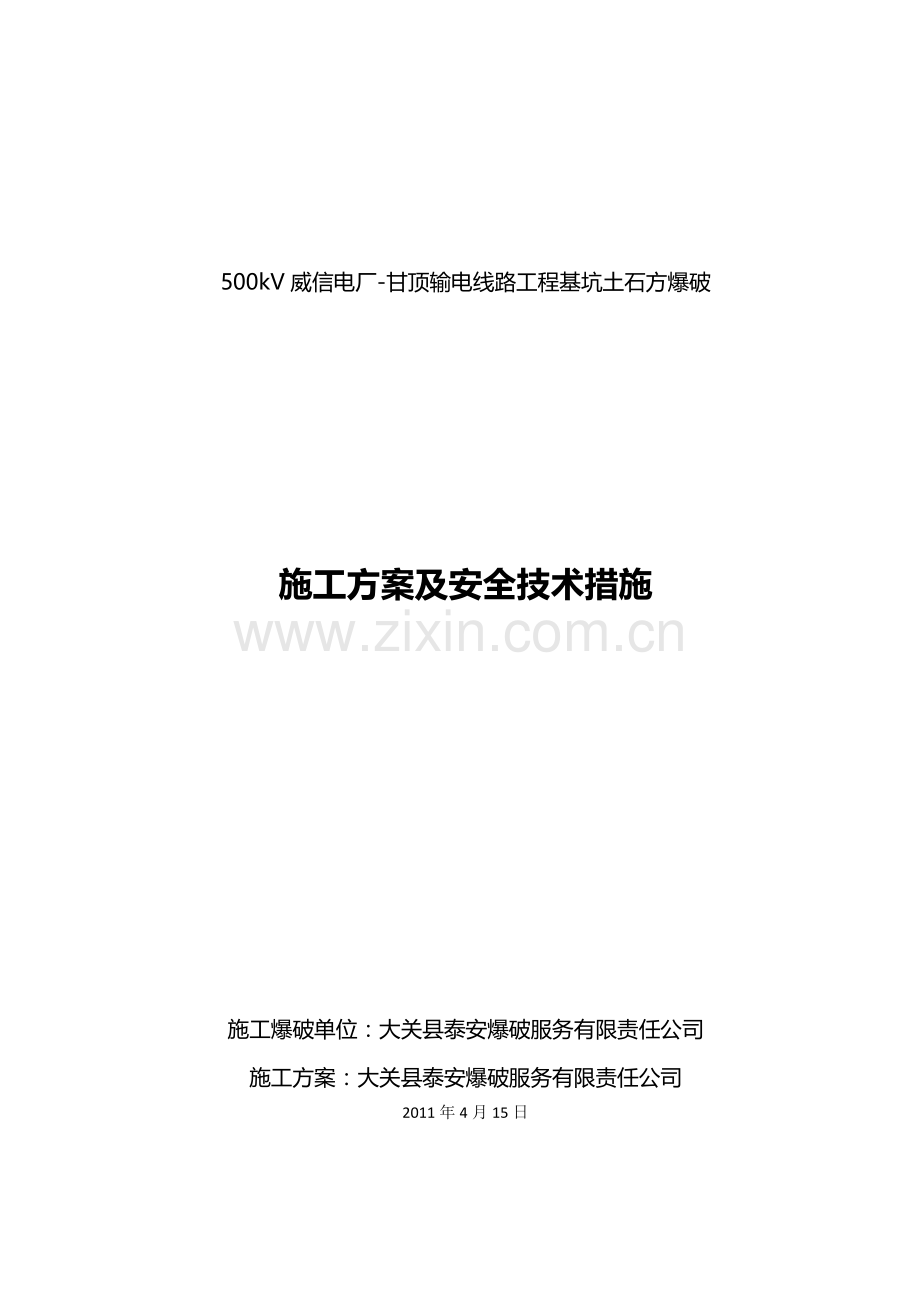 500kV 威信电厂-甘顶输电线路工程基坑土石方爆破

施工方案及安全技术措施

www.zixin.com.cn

施工爆破单位：大关县泰安爆破服务有限责任公司

施工方案：大关县泰安爆破服务有限责任公司

2011 年 4 月 15 日